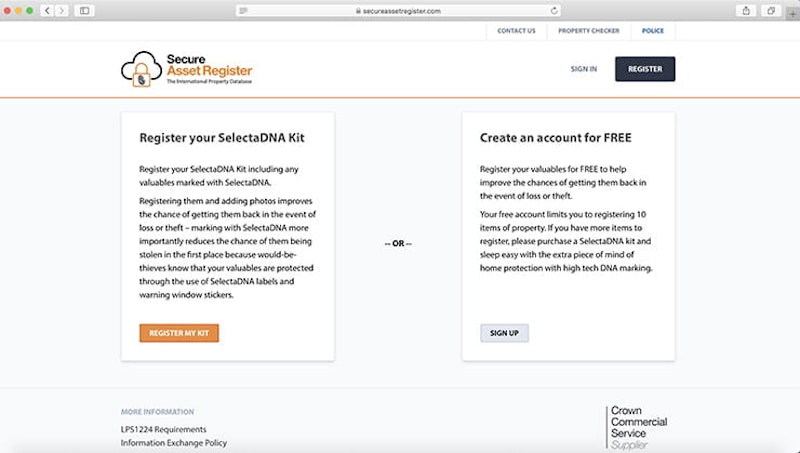 secureassetregister.com

CONTACT US PROPERTY CHECKER POLICE

Secure Asset Register
The International Property Database

SIGN IN REGISTER

Register your SelectaDNA Kit

Register your SelectaDNA Kit including any valuables marked with SelectaDNA.

Registering them and adding photos improves the chance of getting them back in the event of loss or theft – marking with SelectaDNA more importantly reduces the chance of them being stolen in the first place because would-be-thieves know that your valuables are protected through the use of SelectaDNA labels and warning window stickers.

REGISTER MY KIT

-- OR --

Create an account for FREE

Register your valuables for FREE to help improve the chances of getting them back in the event of loss or theft.

Your free account limits you to registering 10 items of property. If you have more items to register, please purchase a SelectaDNA kit and sleep easy with the extra piece of mind of home protection with high tech DNA marking.

SIGN UP

MORE INFORMATION

LPS1224 Requirements
Information Exchange Policy

Crown Commercial Service Supplier